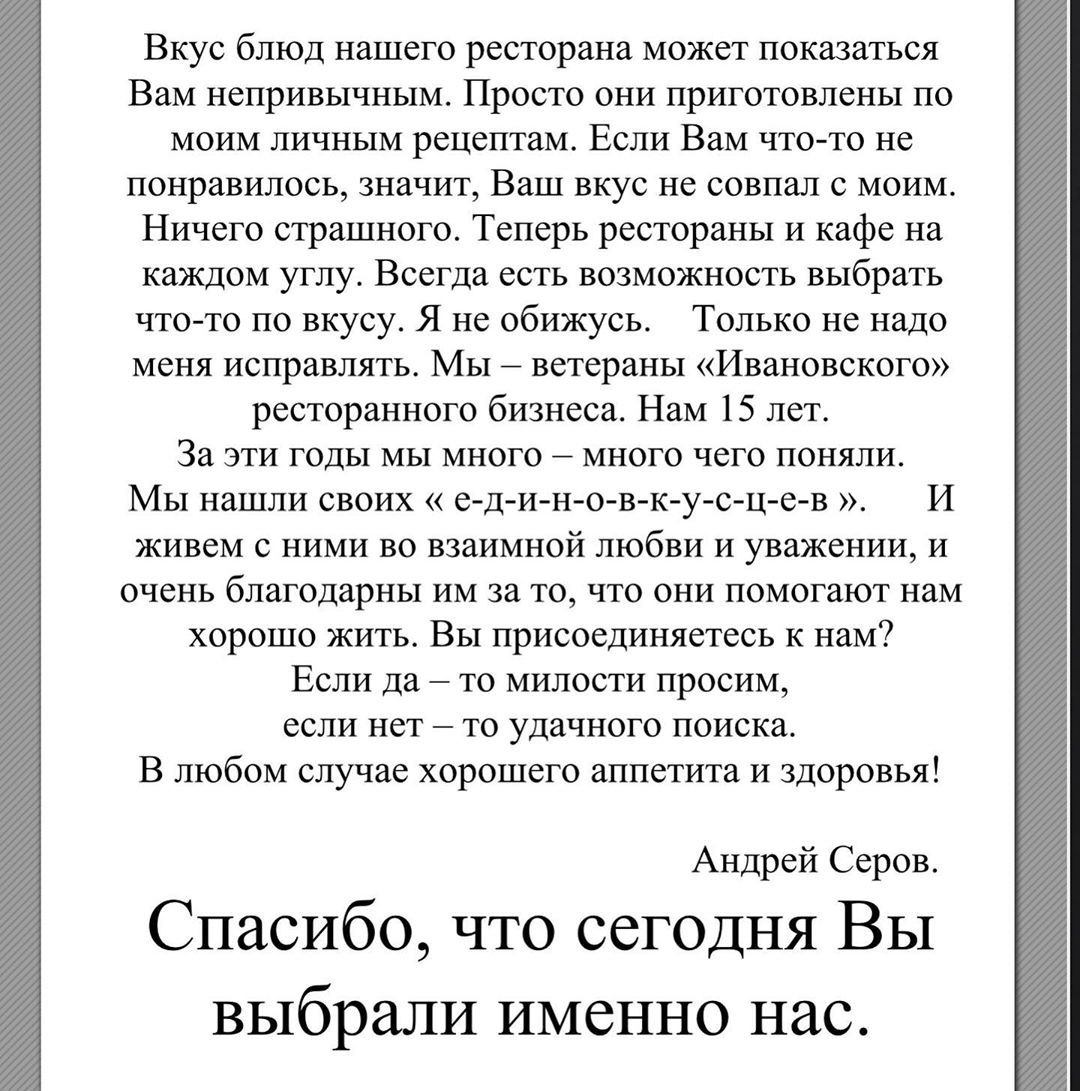 Вкус блюд нашего ресторана может показаться Вам непривычным. Просто они приготовлены по моим личным рецептам. Если Вам что-то не понравилось, значит, Ваш вкус не совпал с моим. Ничего страшного. Теперь рестораны и кафе на каждом углу. Всегда есть возможность выбрать что-то по вкусу. Я не обижусь. Только не надо меня исправлять. Мы – ветераны «Ивановского» ресторанного бизнеса. Нам 15 лет.
За эти годы мы много – много чего поняли.
Мы нашли своих « е-д-и-н-о-в-к-у-с-ц-е-в ». И живем с ними во взаимной любви и уважении, и очень благодарны им за то, что они помогают нам хорошо жить. Вы присоединяетесь к нам?
Если да – то милости просим,
если нет – то удачного поиска.
В любом случае хорошего аппетита и здоровья!

Андрей Серов.

Спасибо, что сегодня Вы выбрали именно нас.